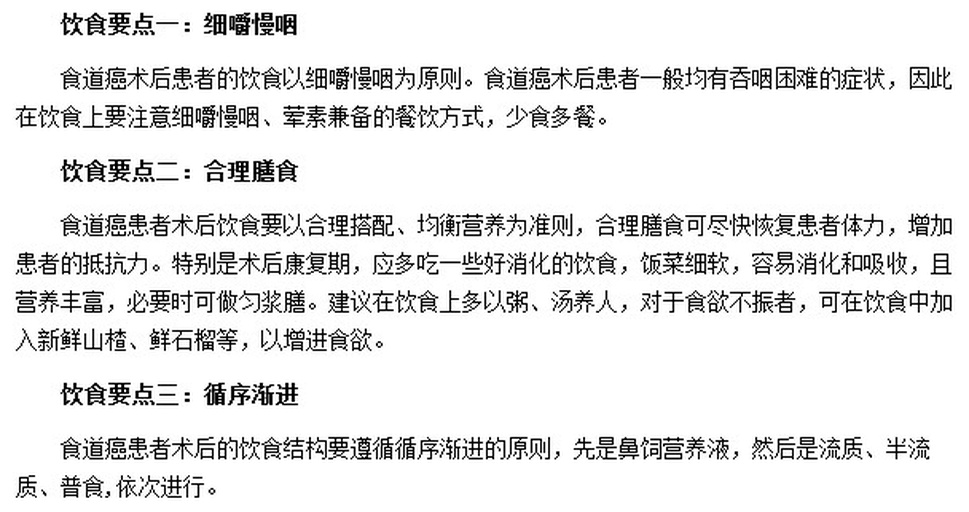 饮食要点一：细嚼慢咽

食道癌术后患者的饮食以细嚼慢咽为原则。食道癌术后患者一般均有吞咽困难的症状，因此在饮食上要注意细嚼慢咽、荤素兼备的餐饮方式，少食多餐。

饮食要点二：合理膳食

食道癌患者术后饮食要以合理搭配、均衡营养为准则，合理膳食可尽快恢复患者体力，增加患者的抵抗力。特别是术后康复期，应多吃一些好消化的饮食，饭菜细软，容易消化和吸收，且营养丰富，必要时可做匀浆膳。建议在饮食上多以粥、汤养人，对于食欲不振者，可在饮食中加入新鲜山楂、鲜石榴等，以增进食欲。

饮食要点三：循序渐进

食道癌患者术后的饮食结构要遵循循序渐进的原则，先是鼻饲营养液，然后是流质、半流质、普食,依次进行。